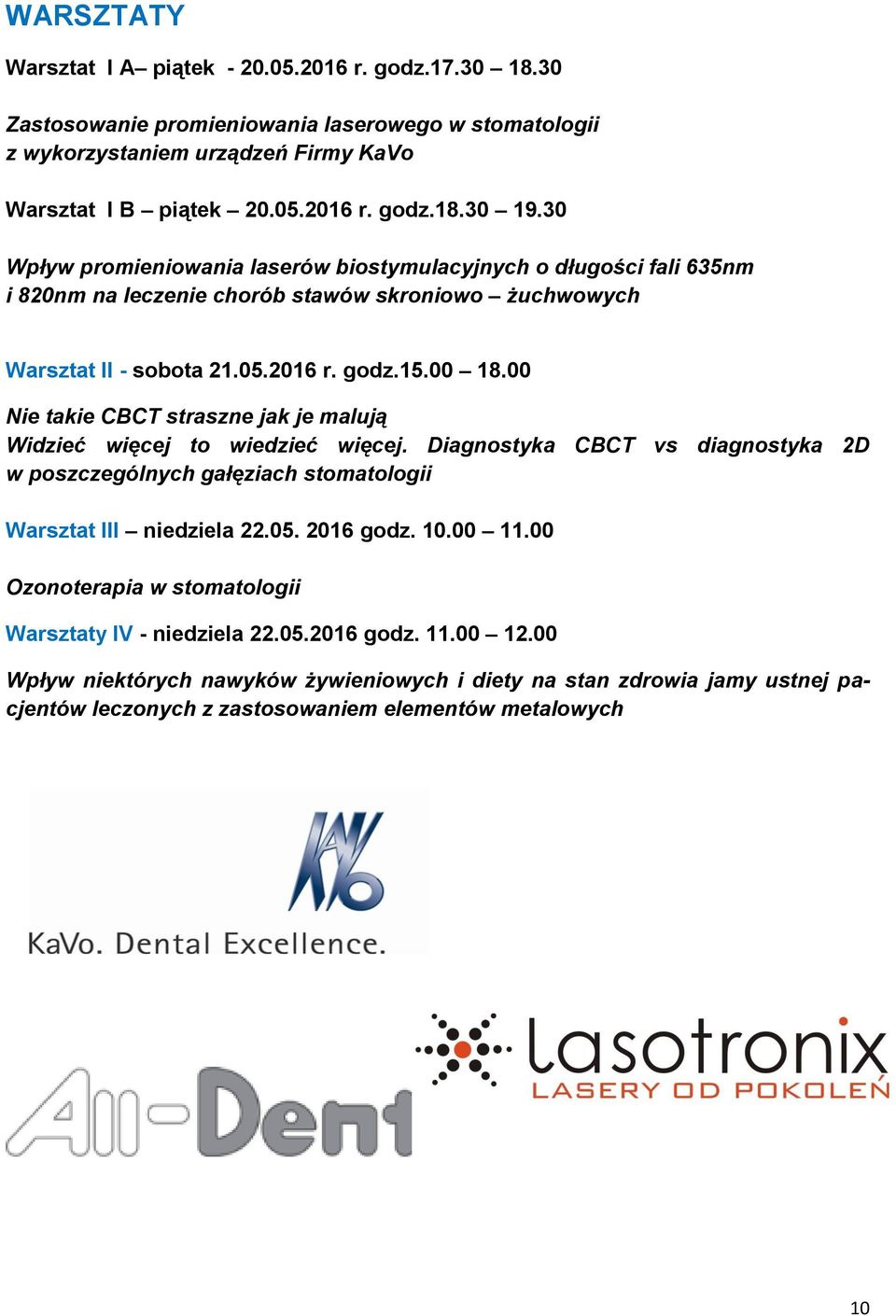 WARSZTATY

Warsztat I A– piątek - 20.05.2016 r. godz.17.30 – 18.30

Zastosowanie promieniowania laserowego w stomatologii z wykorzystaniem urządzeń Firmy KaVo

Warsztat I B – piątek – 20.05.2016 r. godz.18.30 – 19.30

Wpływ promieniowania laserów biostymulacyjnych o długości fali 635nm i 820nm na leczenie chorób stawów skroniowo – żuchwowych

Warsztat II - sobota 21.05.2016 r. godz.15.00 – 18.00

Nie takie CBCT straszne jak je malują
Widzieć więcej to wiedzieć więcej. Diagnostyka CBCT vs diagnostyka 2D w poszczególnych gałęziach stomatologii

Warsztat III – niedziela 22.05. 2016 godz. 10.00 – 11.00

Ozonoterapia w stomatologii

Warsztaty IV - niedziela 22.05.2016 godz. 11.00 – 12.00

Wpływ niektórych nawyków żywieniowych i diety na stan zdrowia jamy ustnej pacjentów leczonych z zastosowaniem elementów metalowych

KaVo

KaVo. Dental Excellence.

lasotronix
LASERY OD POKOLEŃ

All-Dent

10